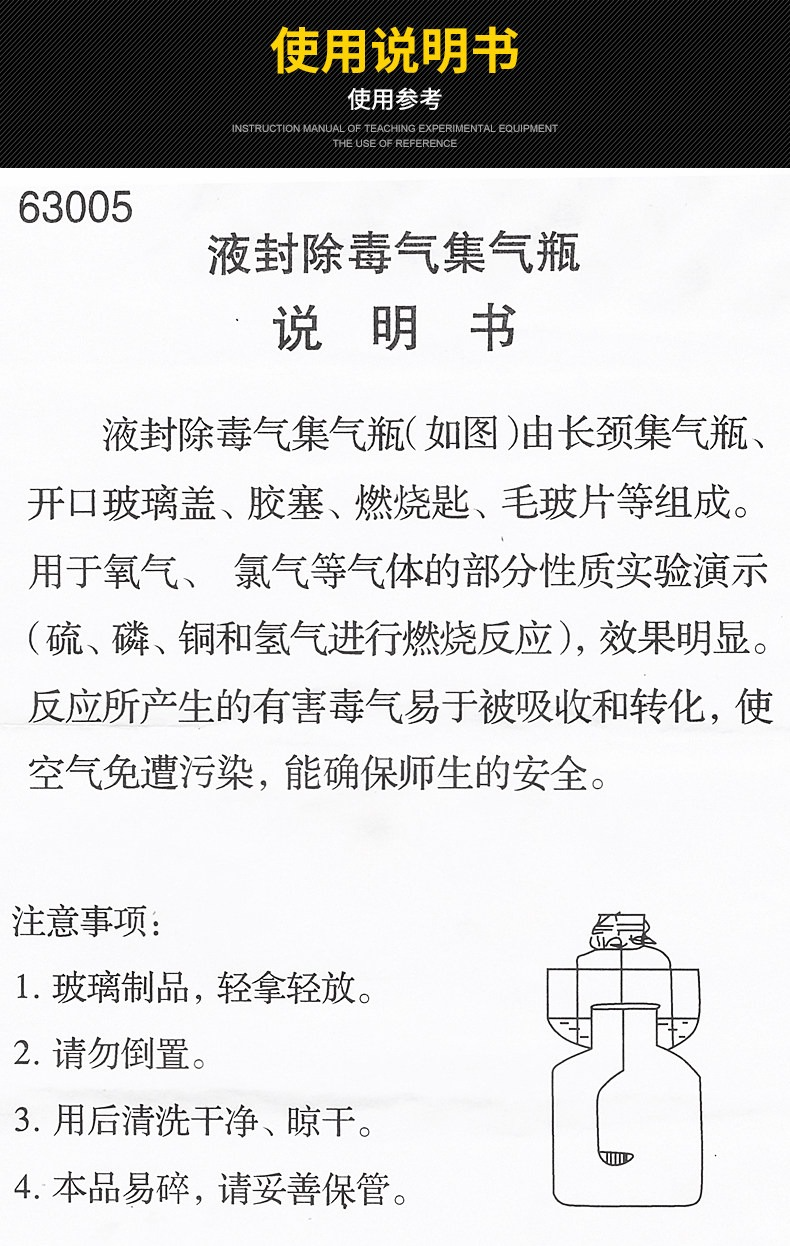 使用说明书

使用参考

INSTRUCTION MANUAL OF TEACHING EXPERIMENTAL EQUIPMENT
THE USE OF REFERENCE

63005

液封除毒气集气瓶

说明书

液封除毒气集气瓶(如图)由长颈集气瓶、开口玻璃盖、胶塞、燃烧匙、毛玻片等组成。用于氧气、氯气等气体的部分性质实验演示(硫、磷、铜和氢气进行燃烧反应),效果明显。反应所产生的有害毒气易于被吸收和转化,使空气免遭污染,能确保师生的安全。

注意事项:

1.玻璃制品,轻拿轻放。

2.请勿倒置。

3.用后清洗干净、晾干。

4.本品易碎,请妥善保管。